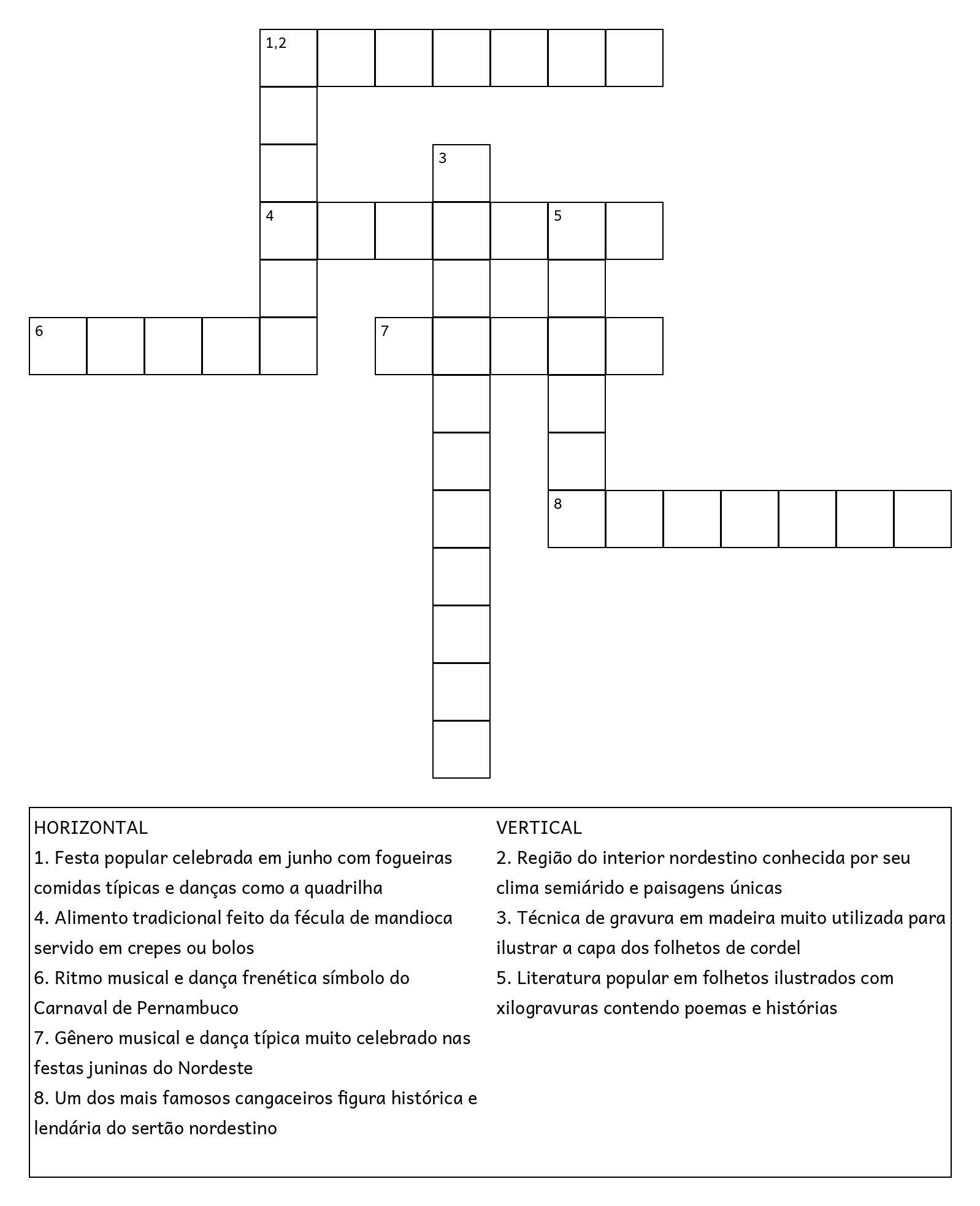 1,2

3

4 5

6 7

8

HORIZONTAL
1. Festa popular celebrada em junho com fogueiras comidas típicas e danças como a quadrilha
4. Alimento tradicional feito da fécula de mandioca servido em crepes ou bolos
6. Ritmo musical e dança frenética símbolo do Carnaval de Pernambuco
7. Gênero musical e dança típica muito celebrado nas festas juninas do Nordeste
8. Um dos mais famosos cangaceiros figura histórica e lendária do sertão nordestino

VERTICAL
2. Região do interior nordestino conhecida por seu clima semiárido e paisagens únicas
3. Técnica de gravura em madeira muito utilizada para ilustrar a capa dos folhetos de cordel
5. Literatura popular em folhetos ilustrados com xilogravuras contendo poemas e histórias